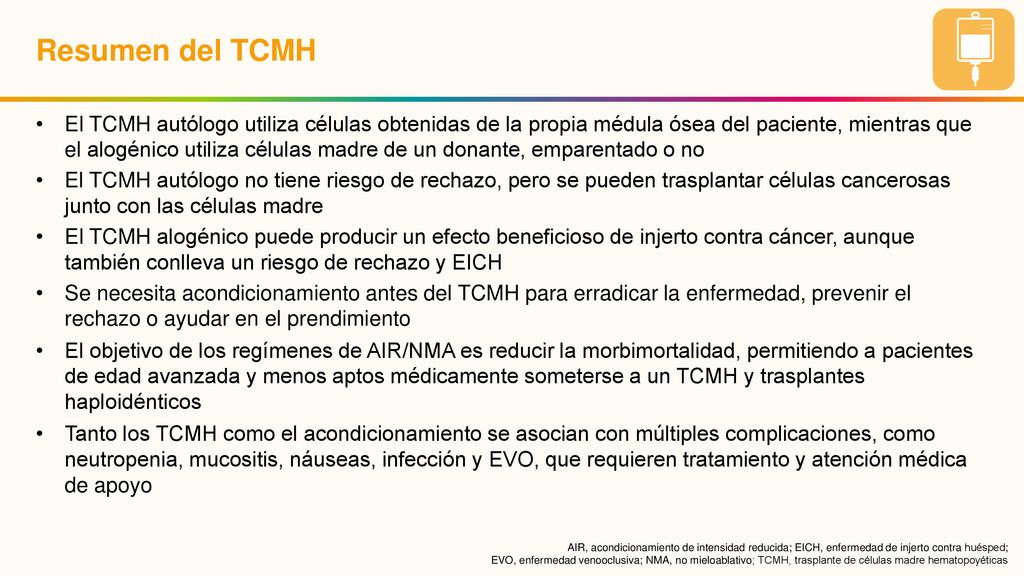 Resumen del TCMH

• El TCMH autólogo utiliza células obtenidas de la propia médula ósea del paciente, mientras que el alogénico utiliza células madre de un donante, emparentado o no
• El TCMH autólogo no tiene riesgo de rechazo, pero se pueden trasplantar células cancerosas junto con las células madre
• El TCMH alogénico puede producir un efecto beneficioso de injerto contra cáncer, aunque también conlleva un riesgo de rechazo y EICH
• Se necesita acondicionamiento antes del TCMH para erradicar la enfermedad, prevenir el rechazo o ayudar en el prendimiento
• El objetivo de los regímenes de AIR/NMA es reducir la morbimortalidad, permitiendo a pacientes de edad avanzada y menos aptos médicamente someterse a un TCMH y trasplantes haploidénticos
• Tanto los TCMH como el acondicionamiento se asocian con múltiples complicaciones, como neutropenia, mucositis, náuseas, infección y EVO, que requieren tratamiento y atención médica de apoyo

AIR, acondicionamiento de intensidad reducida; EICH, enfermedad de injerto contra huésped; EVO, enfermedad venooclusiva; NMA, no mieloablativo; TCMH, trasplante de células madre hematopoyéticas